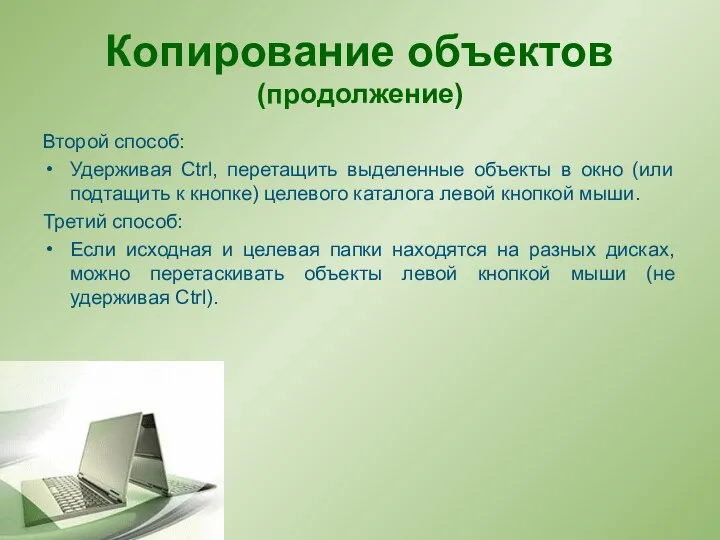 Копирование объектов
(продолжение)

Второй способ:

• Удерживая Ctrl, перетащить выделенные объекты в окно (или подтащить к кнопке) целевого каталога левой кнопкой мыши.

Третий способ:

• Если исходная и целевая папки находятся на разных дисках, можно перетаскивать объекты левой кнопкой мыши (не удерживая Ctrl).